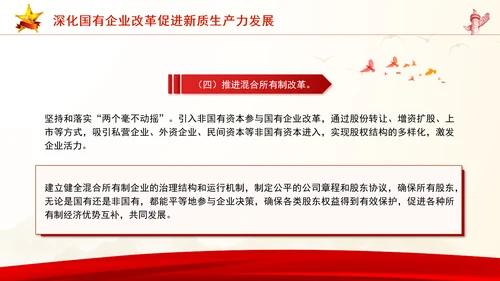 深化国有企业改革促进新质生产力发展

（四）推进混合所有制改革。

坚持和落实“两个毫不动摇”。引入非国有资本参与国有企业改革，通过股份转让、增资扩股、上市等方式，吸引私营企业、外资企业、民间资本等非国有资本进入，实现股权结构的多样化，激发企业活力。

建立健全混合所有制企业的治理结构和运行机制，制定公平的公司章程和股东协议，确保所有股东，无论是国有还是非国有，都能平等地参与企业决策，确保各类股东权益得到有效保护，促进各种所有制经济优势互补，共同发展。